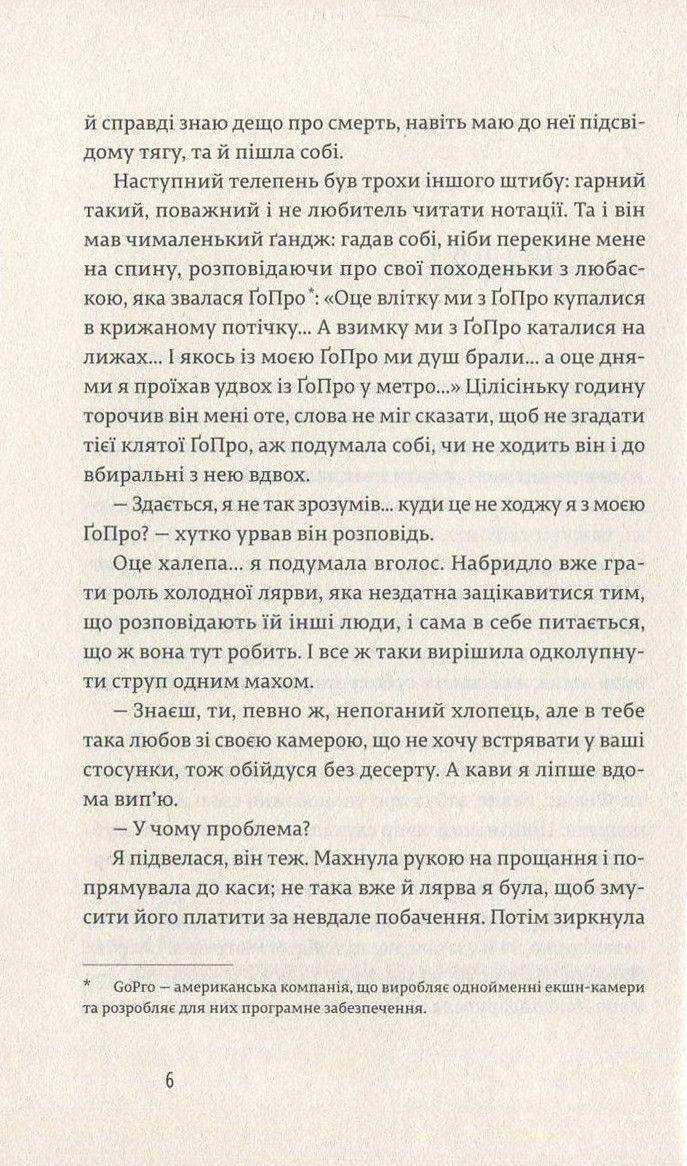 й справді знаю дещо про смерть, навіть маю до неї підсвідому тягу, та й пішла собі.

Наступний телепень був трохи іншого штибу: гарний такий, поважний і не любитель читати нотації. Та і він мав чималенький ґандж: гадав собі, ніби перекине мене на спину, розповідаючи про свої походеньки з любаскою, яка звалася ҐоПро*: «Оце влітку ми з ҐоПро купалися в крижаному потічку... А взимку ми з ҐоПро каталися на лижах... І якось із моєю ҐоПро ми душ брали... а оце днями я проїхав удвох із ҐоПро у метро...» Цілісіньку годину торочив він мені оте, слова не міг сказати, щоб не згадати тієї клятої ҐоПро, аж подумала собі, чи не ходить він і до вбиральні з нею вдвох.

— Здається, я не так зрозумів... куди це не ходжу я з моєю ҐоПро? — хутко урвав він розповідь.

Оце халепа... я подумала вголос. Набридло вже грати роль холодної лярви, яка нездатна зацікавитися тим, що розповідають їй інші люди, і сама в себе питається, що ж вона тут робить. І все ж таки вирішила одколупнути струп одним махом.

— Знаєш, ти, певно ж, непоганий хлопець, але в тебе така любов зі своєю камерою, що не хочу встрявати у ваші стосунки, тож обійдуся без десерту. А кави я ліпше вдома вип'ю.

— У чому проблема?

Я підвелася, він теж. Махнула рукою на прощання і попрямувала до каси; не така вже й лярва я була, щоб змусити його платити за невдале побачення. Потім зиркнула

* GoPro — американська компанія, що виробляє однойменні екшн-камери та розробляє для них програмне забезпечення.

6